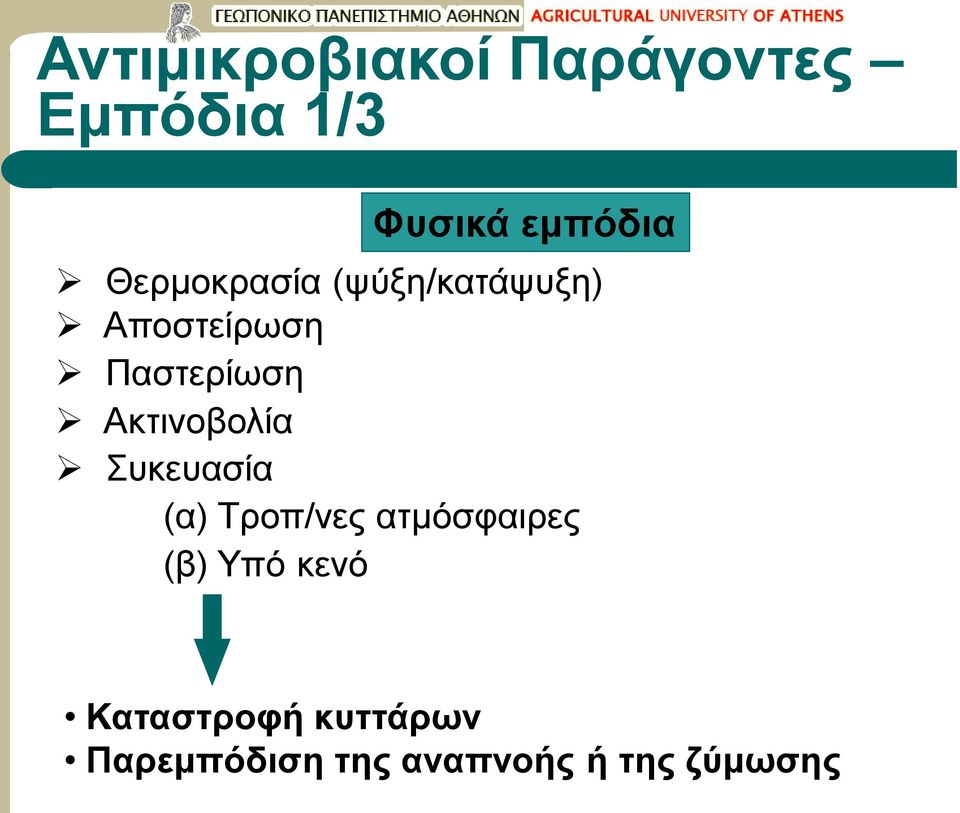 ΓΕΩΠΟΝΙΚΟ ΠΑΝΕΠΙΣΤΗΜΙΟ ΑΘΗΝΩΝ AGRICULTURAL UNIVERSITY OF ATHENS

Αντιμικροβιακοί Παράγοντες – Εμπόδια 1/3

Φυσικά εμπόδια

➢ Θερμοκρασία (ψύξη/κατάψυξη)
➢ Αποστείρωση
➢ Παστερίωση
➢ Ακτινοβολία
➢ Συκευασία
(α) Τροπ/νες ατμόσφαιρες
(β) Υπό κενό

• Καταστροφή κυττάρων
• Παρεμπόδιση της αναπνοής ή της ζύμωσης